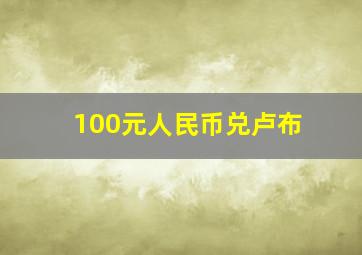 100元人民币兑卢布